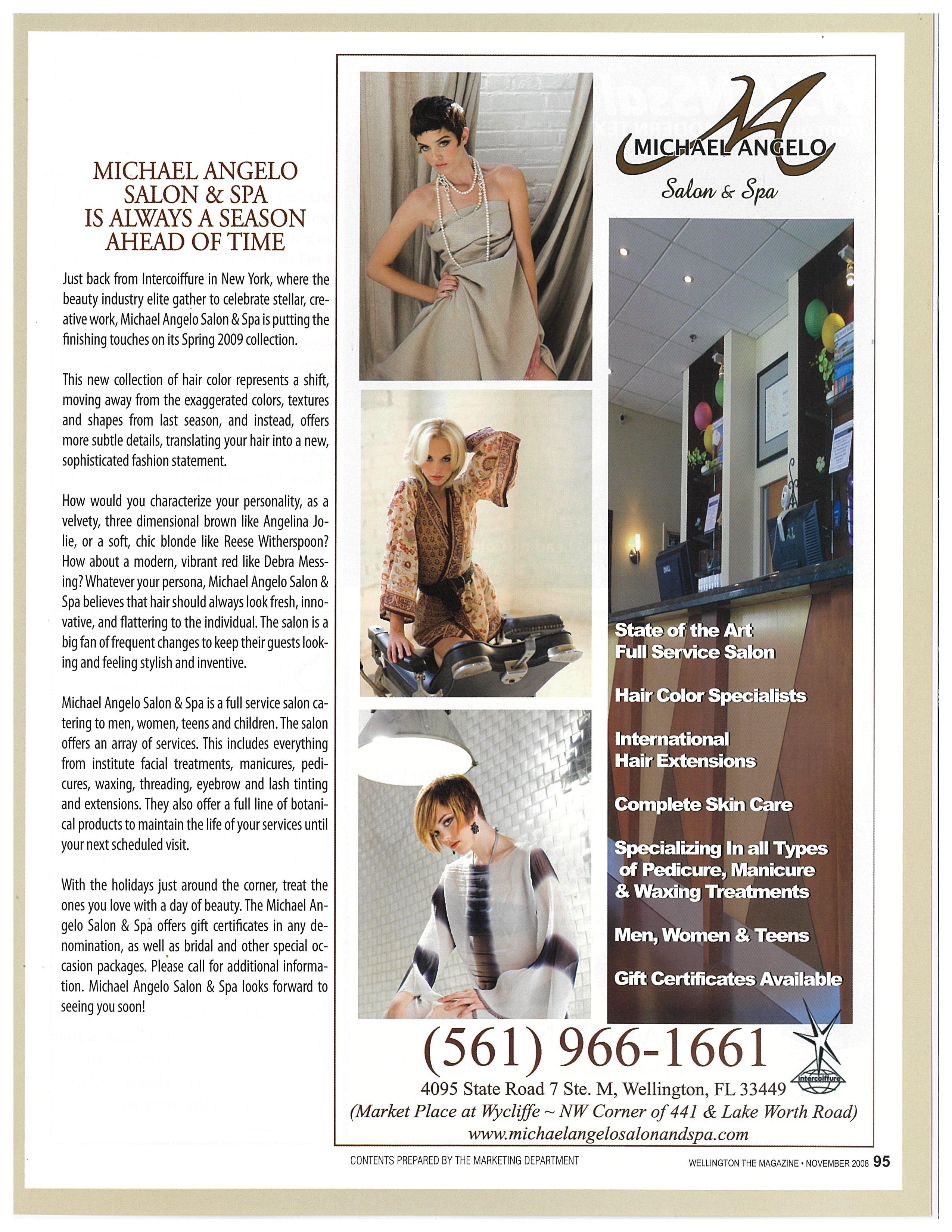 MICHAEL ANGELO SALON & SPA IS ALWAYS A SEASON AHEAD OF TIME

Just back from Intercoiffure in New York, where the beauty industry elite gather to celebrate stellar, creative work, Michael Angelo Salon & Spa is putting the finishing touches on its Spring 2009 collection.

This new collection of hair color represents a shift, moving away from the exaggerated colors, textures and shapes from last season, and instead, offers more subtle details, translating your hair into a new, sophisticated fashion statement.

How would you characterize your personality, as a velvety, three dimensional brown like Angelina Jolie, or a soft, chic blonde like Reese Witherspoon? How about a modern, vibrant red like Debra Messing? Whatever your persona, Michael Angelo Salon & Spa believes that hair should always look fresh, innovative, and flattering to the individual. The salon is a big fan of frequent changes to keep their guests looking and feeling stylish and inventive.

Michael Angelo Salon & Spa is a full service salon catering to men, women, teens and children. The salon offers an array of services. This includes everything from institute facial treatments, manicures, pedicures, waxing, threading, eyebrow and lash tinting and extensions. They also offer a full line of botanical products to maintain the life of your services until your next scheduled visit.

With the holidays just around the corner, treat the ones you love with a day of beauty. The Michael Angelo Salon & Spa offers gift certificates in any denomination, as well as bridal and other special occasion packages. Please call for additional information. Michael Angelo Salon & Spa looks forward to seeing you soon!

MA
MICHAEL ANGELO
Salon & Spa

State of the Art
Full Service Salon

Hair Color Specialists

International
Hair Extensions

Complete Skin Care

Specializing In all Types of Pedicure, Manicure & Waxing Treatments

Men, Women & Teens

Gift Certificates Available

(561) 966-1661

intercoiffure

4095 State Road 7 Ste. M, Wellington, FL 33449
(Market Place at Wycliffe ~ NW Corner of 441 & Lake Worth Road)
www.michaelangelosalonandspa.com

CONTENTS PREPARED BY THE MARKETING DEPARTMENT

WELLINGTON THE MAGAZINE • NOVEMBER 2008 95